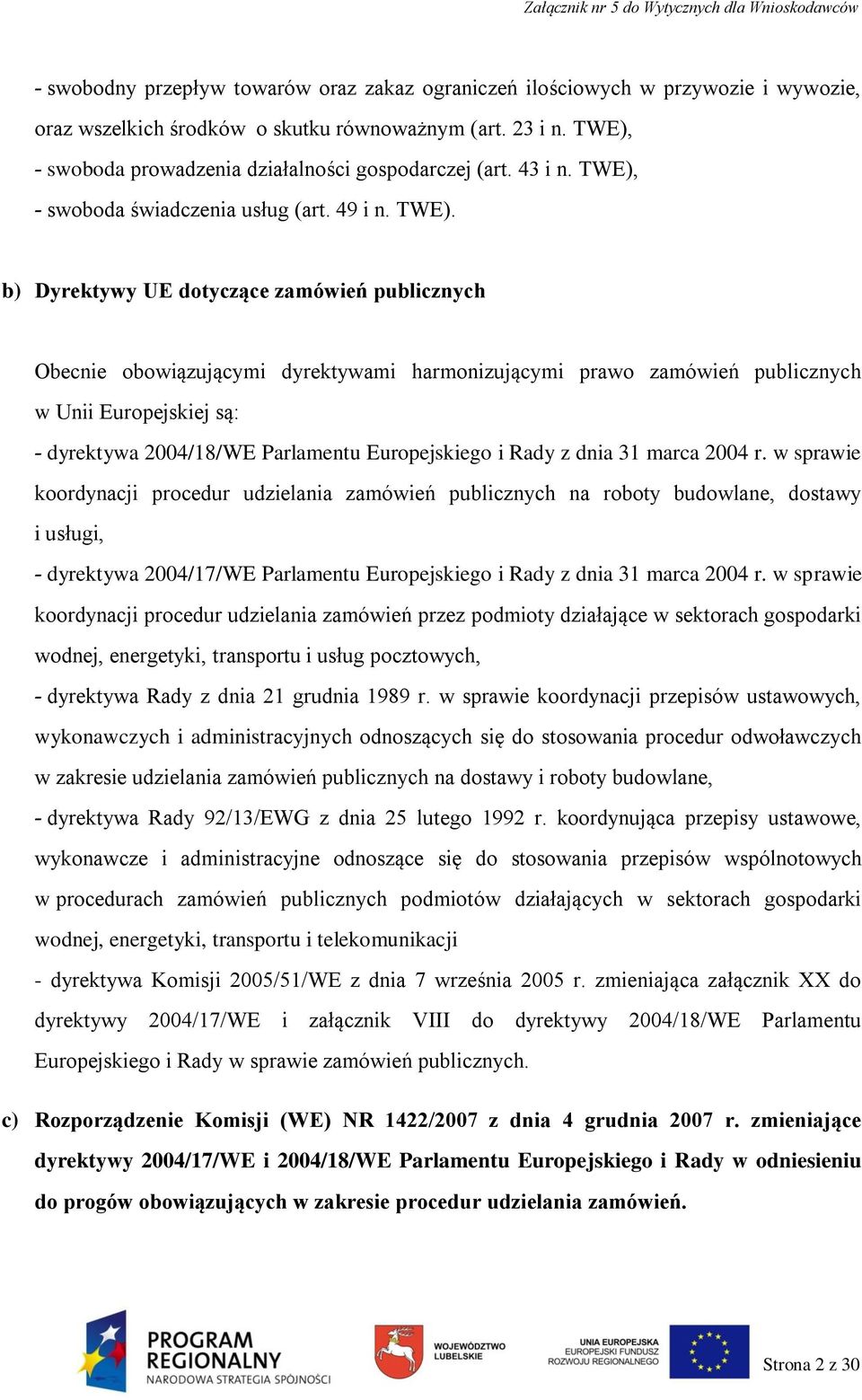 Załącznik nr 5 do Wytycznych dla Wnioskodawców

- swobodny przepływ towarów oraz zakaz ograniczeń ilościowych w przywozie i wywozie, oraz wszelkich środków o skutku równoważnym (art. 23 i n. TWE),
- swoboda prowadzenia działalności gospodarczej (art. 43 i n. TWE),
- swoboda świadczenia usług (art. 49 i n. TWE).

b) Dyrektywy UE dotyczące zamówień publicznych

Obecnie obowiązującymi dyrektywami harmonizującymi prawo zamówień publicznych w Unii Europejskiej są:
- dyrektywa 2004/18/WE Parlamentu Europejskiego i Rady z dnia 31 marca 2004 r. w sprawie koordynacji procedur udzielania zamówień publicznych na roboty budowlane, dostawy i usługi,
- dyrektywa 2004/17/WE Parlamentu Europejskiego i Rady z dnia 31 marca 2004 r. w sprawie koordynacji procedur udzielania zamówień przez podmioty działające w sektorach gospodarki wodnej, energetyki, transportu i usług pocztowych,
- dyrektywa Rady z dnia 21 grudnia 1989 r. w sprawie koordynacji przepisów ustawowych, wykonawczych i administracyjnych odnoszących się do stosowania procedur odwoławczych w zakresie udzielania zamówień publicznych na dostawy i roboty budowlane,
- dyrektywa Rady 92/13/EWG z dnia 25 lutego 1992 r. koordynująca przepisy ustawowe, wykonawcze i administracyjne odnoszące się do stosowania przepisów wspólnotowych w procedurach zamówień publicznych podmiotów działających w sektorach gospodarki wodnej, energetyki, transportu i telekomunikacji
- dyrektywa Komisji 2005/51/WE z dnia 7 września 2005 r. zmieniająca załącznik XX do dyrektywy 2004/17/WE i załącznik VIII do dyrektywy 2004/18/WE Parlamentu Europejskiego i Rady w sprawie zamówień publicznych.

c) Rozporządzenie Komisji (WE) NR 1422/2007 z dnia 4 grudnia 2007 r. zmieniające dyrektywy 2004/17/WE i 2004/18/WE Parlamentu Europejskiego i Rady w odniesieniu do progów obowiązujących w zakresie procedur udzielania zamówień.

PROGRAM REGIONALNY NARODOWA STRATEGIA SPÓJNOŚCI
WOJEWÓDZTWO LUBELSKIE
UNIA EUROPEJSKA EUROPEJSKI FUNDUSZ ROZWOJU REGIONALNEGO
Strona 2 z 30